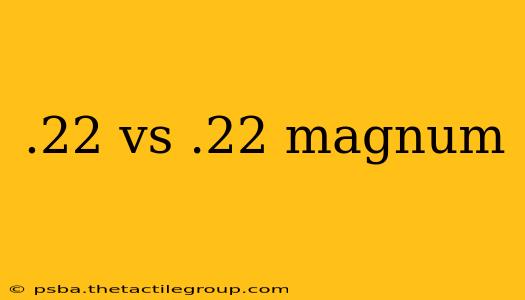 .22 vs .22 magnum

© psba.thetactilegroup.com